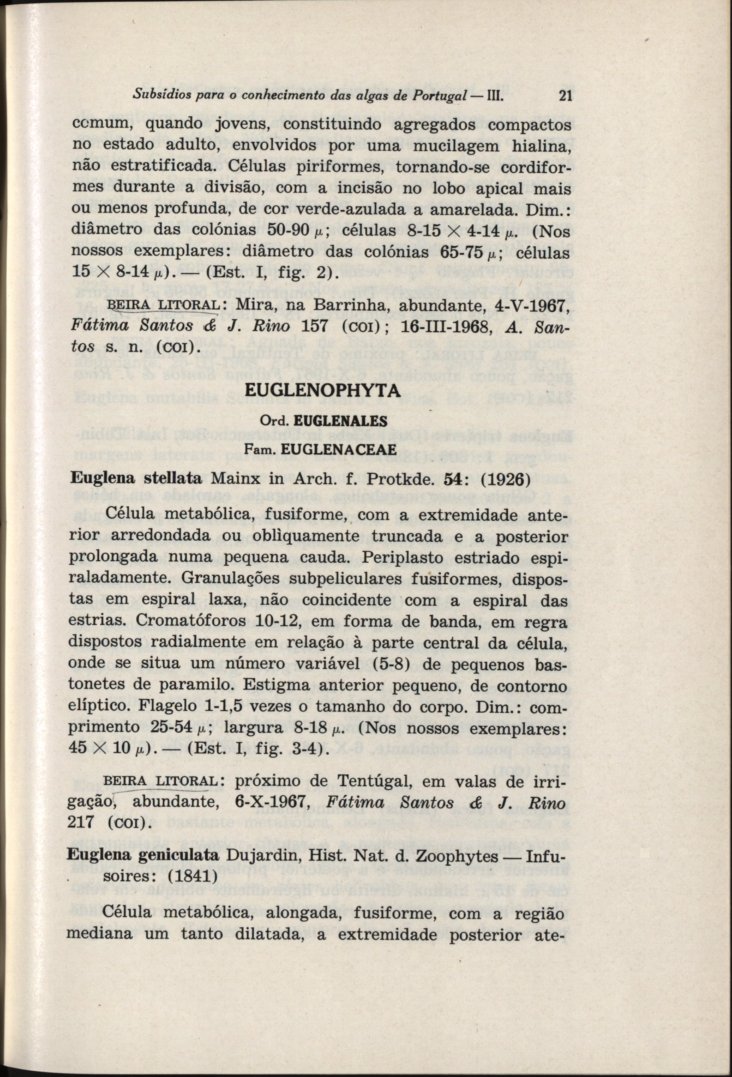 Subsídios para o conhecimento das algas de Portugal — III. 21

comum, quando jovens, constituindo agregados compactos no estado adulto, envolvidos por uma mucilagem hialina, não estratificada. Células piriformes, tornando-se cordiformes durante a divisão, com a incisão no lobo apical mais ou menos profunda, de cor verde-azulada a amarelada. Dim.: diâmetro das colónias 50-90 $\mu$; células 8-15 $\times$ 4-14 $\mu$. (Nos nossos exemplares: diâmetro das colónias 65-75 $\mu$; células 15 $\times$ 8-14 $\mu$). — (Est. I, fig. 2).

BEIRA LITORAL: Mira, na Barrinha, abundante, 4-V-1967, Fátima Santos & J. Rino 157 (COI); 16-III-1968, A. Santos s. n. (COI).

EUGLENOPHYTA

Ord. EUGLENALES

Fam. EUGLENACEAE

Euglena stellata Mainx in Arch. f. Protkde. 54: (1926)

Célula metabólica, fusiforme, com a extremidade anterior arredondada ou obliquamente truncada e a posterior prolongada numa pequena cauda. Periplasto estriado espiraladamente. Granulações subpeliculares fusiformes, dispostas em espiral laxa, não coincidente com a espiral das estrias. Cromatóforos 10-12, em forma de banda, em regra dispostos radialmente em relação à parte central da célula, onde se situa um número variável (5-8) de pequenos bastonetes de paramilo. Estigma anterior pequeno, de contorno elíptico. Flagelo 1-1,5 vezes o tamanho do corpo. Dim.: comprimento 25-54 $\mu$; largura 8-18 $\mu$. (Nos nossos exemplares: 45 $\times$ 10 $\mu$). — (Est. I, fig. 3-4).

BEIRA LITORAL: próximo de Tentúgal, em valas de irrigação, abundante, 6-X-1967, Fátima Santos & J. Rino 217 (COI).

Euglena geniculata Dujardin, Hist. Nat. d. Zoophytes — Infusoires: (1841)

Célula metabólica, alongada, fusiforme, com a região mediana um tanto dilatada, a extremidade posterior ate-